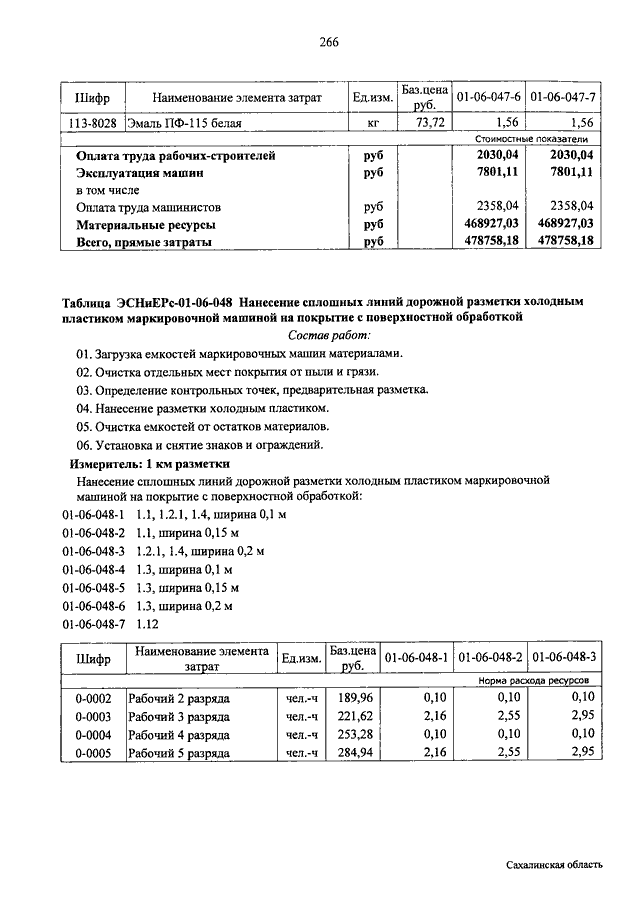 266

| Шифр | Наименование элемента затрат | Ед.изм. | Баз.цена руб. | 01-06-047-6 | 01-06-047-7 |
|---|---|---|---|---|---|
| 113-8028 | Эмаль ПФ-115 белая | кг | 73,72 | 1,56 | 1,56 |
| | | | | Стоимостные показатели | |
| | Оплата труда рабочих-строителей | руб | | 2030,04 | 2030,04 |
| | Эксплуатация машин | руб | | 7801,11 | 7801,11 |
| | в том числе | | | | |
| | Оплата труда машинистов | руб | | 2358,04 | 2358,04 |
| | Материальные ресурсы | руб | | 468927,03 | 468927,03 |
| | Всего, прямые затраты | руб | | 478758,18 | 478758,18 |

Таблица ЭСНиЕРс-01-06-048 Нанесение сплошных линий дорожной разметки холодным пластиком маркировочной машиной на покрытие с поверхностной обработкой

Состав работ:

01. Загрузка емкостей маркировочных машин материалами.
02. Очистка отдельных мест покрытия от пыли и грязи.
03. Определение контрольных точек, предварительная разметка.
04. Нанесение разметки холодным пластиком.
05. Очистка емкостей от остатков материалов.
06. Установка и снятие знаков и ограждений.

Измеритель: 1 км разметки

Нанесение сплошных линий дорожной разметки холодным пластиком маркировочной машиной на покрытие с поверхностной обработкой:

01-06-048-1 1.1, 1.2.1, 1.4, ширина 0,1 м
01-06-048-2 1.1, ширина 0,15 м
01-06-048-3 1.2.1, 1.4, ширина 0,2 м
01-06-048-4 1.3, ширина 0,1 м
01-06-048-5 1.3, ширина 0,15 м
01-06-048-6 1.3, ширина 0,2 м
01-06-048-7 1.12

| Шифр | Наименование элемента затрат | Ед.изм. | Баз.цена руб. | 01-06-048-1 | 01-06-048-2 | 01-06-048-3 |
|---|---|---|---|---|---|---|
| | | | | Норма расхода ресурсов | | |
| 0-0002 | Рабочий 2 разряда | чел.-ч | 189,96 | 0,10 | 0,10 | 0,10 |
| 0-0003 | Рабочий 3 разряда | чел.-ч | 221,62 | 2,16 | 2,55 | 2,95 |
| 0-0004 | Рабочий 4 разряда | чел.-ч | 253,28 | 0,10 | 0,10 | 0,10 |
| 0-0005 | Рабочий 5 разряда | чел.-ч | 284,94 | 2,16 | 2,55 | 2,95 |

Сахалинская область